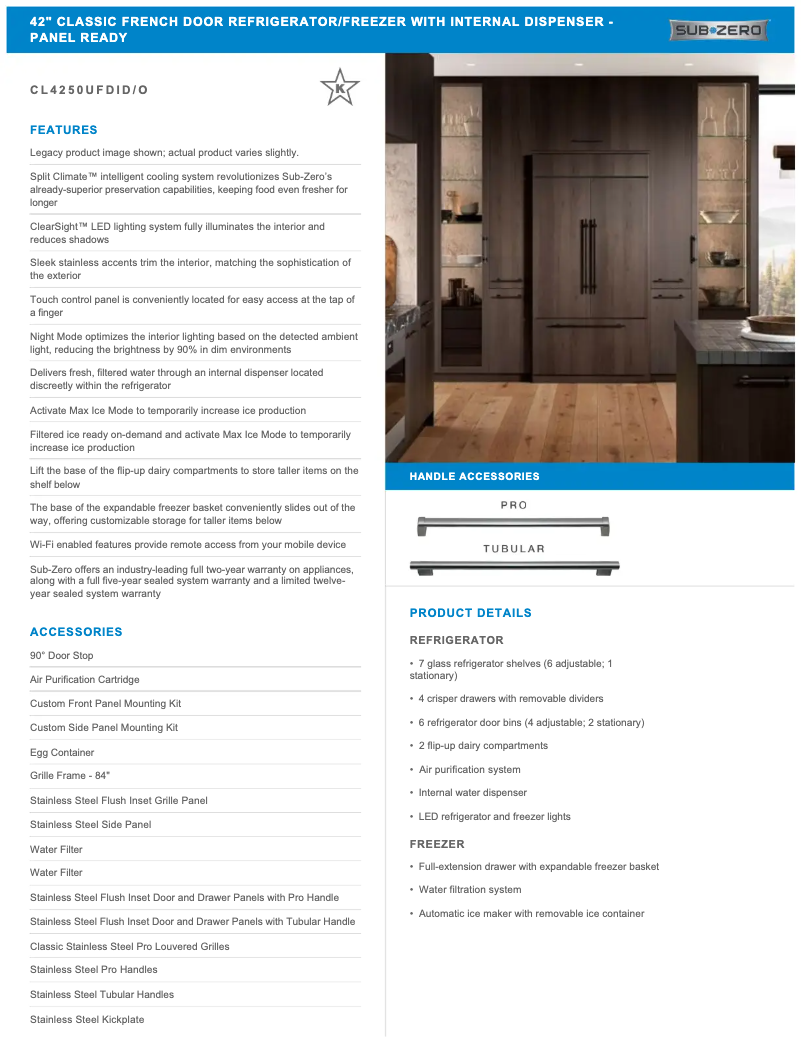 42" CLASSIC FRENCH DOOR REFRIGERATOR/FREEZER WITH INTERNAL DISPENSER - PANEL READY

SUB•ZERO

CL4250UFDID/O

K

FEATURES

Legacy product image shown; actual product varies slightly.

Split Climate™ intelligent cooling system revolutionizes Sub-Zero's already-superior preservation capabilities, keeping food even fresher for longer

ClearSight™ LED lighting system fully illuminates the interior and reduces shadows

Sleek stainless accents trim the interior, matching the sophistication of the exterior

Touch control panel is conveniently located for easy access at the tap of a finger

Night Mode optimizes the interior lighting based on the detected ambient light, reducing the brightness by 90% in dim environments

Delivers fresh, filtered water through an internal dispenser located discreetly within the refrigerator

Activate Max Ice Mode to temporarily increase ice production

Filtered ice ready on-demand and activate Max Ice Mode to temporarily increase ice production

Lift the base of the flip-up dairy compartments to store taller items on the shelf below

The base of the expandable freezer basket conveniently slides out of the way, offering customizable storage for taller items below

Wi-Fi enabled features provide remote access from your mobile device

Sub-Zero offers an industry-leading full two-year warranty on appliances, along with a full five-year sealed system warranty and a limited twelve-year sealed system warranty

ACCESSORIES

90° Door Stop

Air Purification Cartridge

Custom Front Panel Mounting Kit

Custom Side Panel Mounting Kit

Egg Container

Grille Frame - 84"

Stainless Steel Flush Inset Grille Panel

Stainless Steel Side Panel

Water Filter

Water Filter

Stainless Steel Flush Inset Door and Drawer Panels with Pro Handle

Stainless Steel Flush Inset Door and Drawer Panels with Tubular Handle

Classic Stainless Steel Pro Louvered Grilles

Stainless Steel Pro Handles

Stainless Steel Tubular Handles

Stainless Steel Kickplate

HANDLE ACCESSORIES

PRO

TUBULAR

PRODUCT DETAILS

REFRIGERATOR

• 7 glass refrigerator shelves (6 adjustable; 1 stationary)

• 4 crisper drawers with removable dividers

• 6 refrigerator door bins (4 adjustable; 2 stationary)

• 2 flip-up dairy compartments

• Air purification system

• Internal water dispenser

• LED refrigerator and freezer lights

FREEZER

• Full-extension drawer with expandable freezer basket

• Water filtration system

• Automatic ice maker with removable ice container